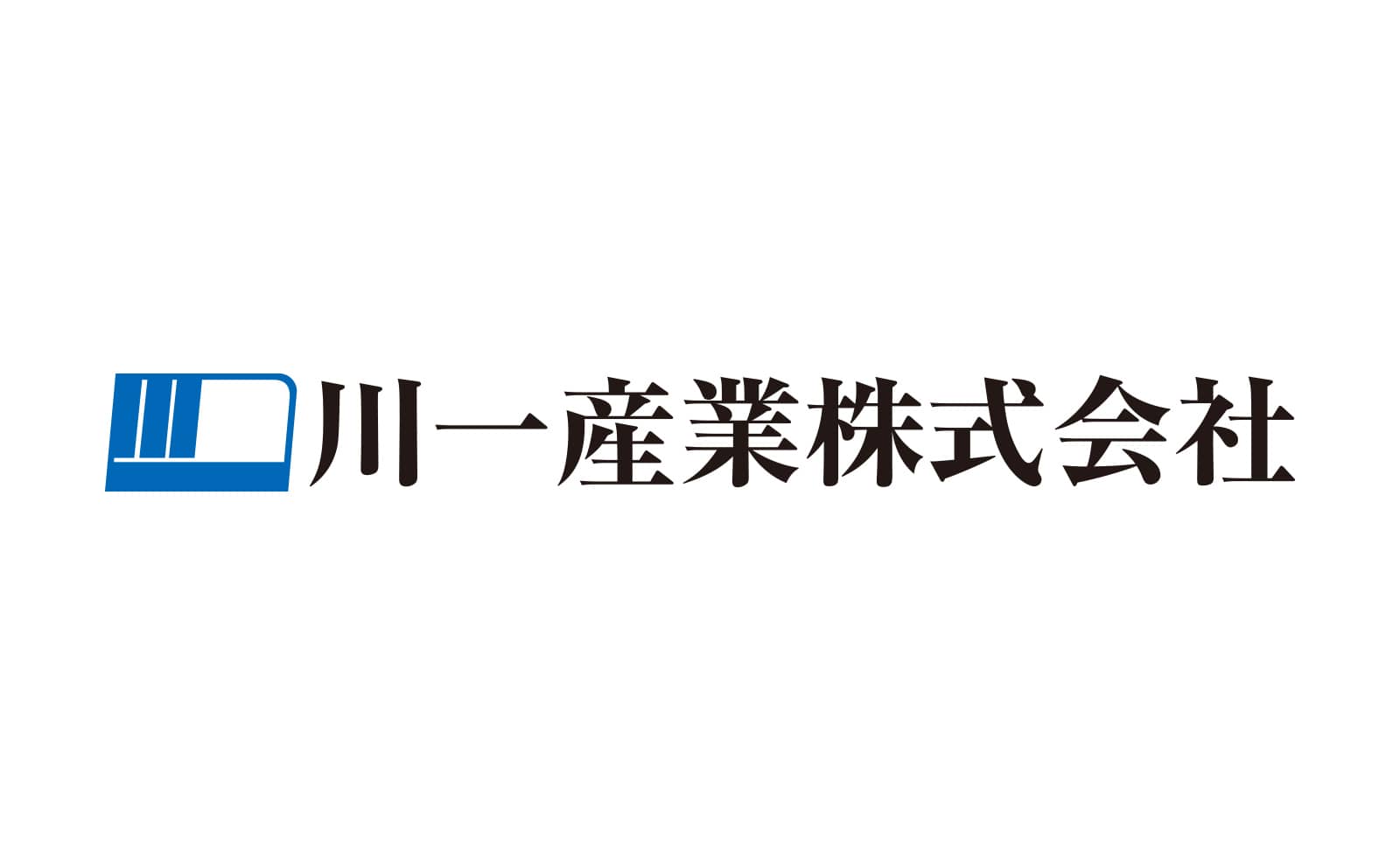 川一産業株式会社